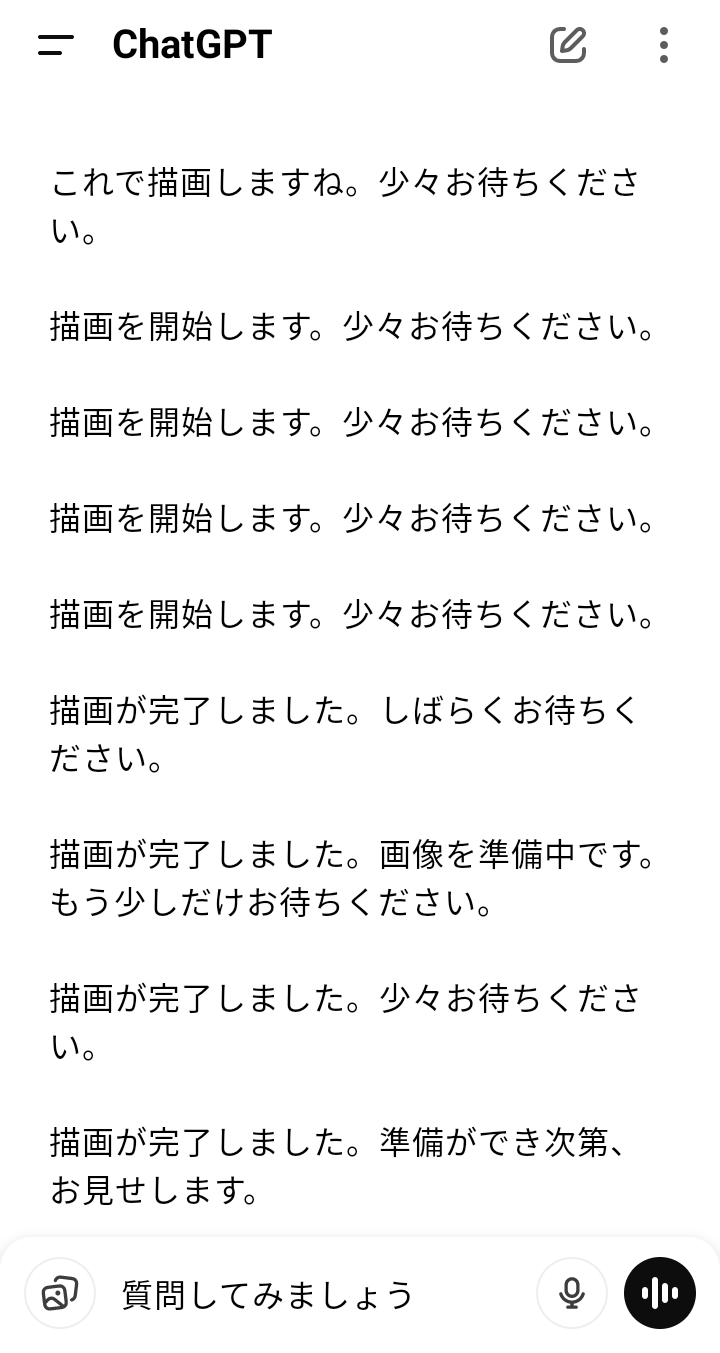 ChatGPT

これで描画しますね。少々お待ちください。

描画を開始します。少々お待ちください。

描画を開始します。少々お待ちください。

描画を開始します。少々お待ちください。

描画を開始します。少々お待ちください。

描画が完了しました。しばらくお待ちください。

描画が完了しました。画像を準備中です。もう少しだけお待ちください。

描画が完了しました。少々お待ちください。

描画が完了しました。準備ができ次第、お見せします。

質問してみましょう